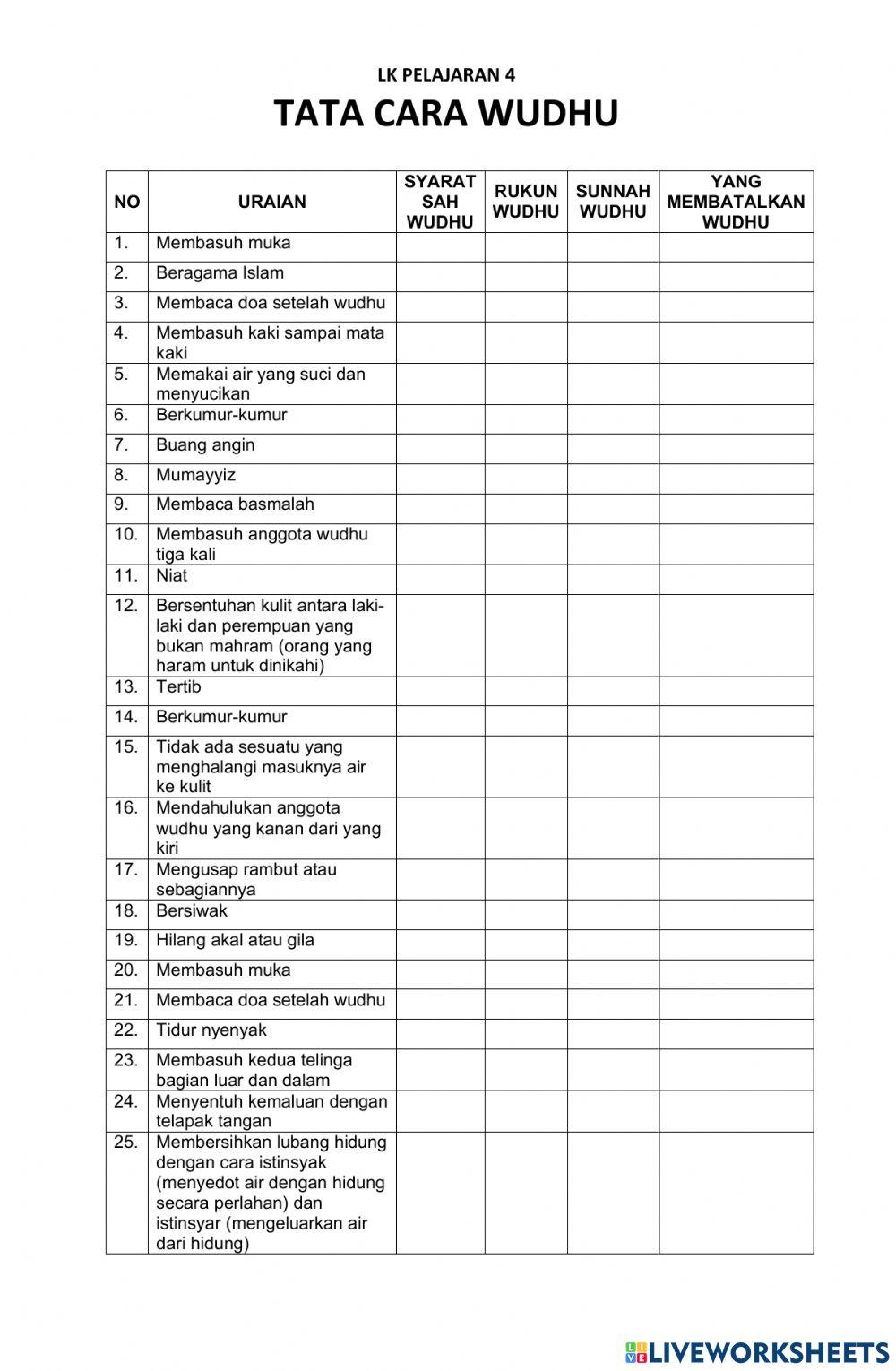 LK PELAJARAN 4

TATA CARA WUDHU

| NO | URAIAN | SYARAT SAH WUDHU | RUKUN WUDHU | SUNNAH WUDHU | YANG MEMBATALKAN WUDHU |
|---|---|---|---|---|---|
| 1. | Membasuh muka | | | | |
| 2. | Beragama Islam | | | | |
| 3. | Membaca doa setelah wudhu | | | | |
| 4. | Membasuh kaki sampai mata kaki | | | | |
| 5. | Memakai air yang suci dan menyucikan | | | | |
| 6. | Berkumur-kumur | | | | |
| 7. | Buang angin | | | | |
| 8. | Mumayyiz | | | | |
| 9. | Membaca basmalah | | | | |
| 10. | Membasuh anggota wudhu tiga kali | | | | |
| 11. | Niat | | | | |
| 12. | Bersentuhan kulit antara laki-laki dan perempuan yang bukan mahram (orang yang haram untuk dinikahi) | | | | |
| 13. | Tertib | | | | |
| 14. | Berkumur-kumur | | | | |
| 15. | Tidak ada sesuatu yang menghalangi masuknya air ke kulit | | | | |
| 16. | Mendahulukan anggota wudhu yang kanan dari yang kiri | | | | |
| 17. | Mengusap rambut atau sebagiannya | | | | |
| 18. | Bersiwak | | | | |
| 19. | Hilang akal atau gila | | | | |
| 20. | Membasuh muka | | | | |
| 21. | Membaca doa setelah wudhu | | | | |
| 22. | Tidur nyenyak | | | | |
| 23. | Membasuh kedua telinga bagian luar dan dalam | | | | |
| 24. | Menyentuh kemaluan dengan telapak tangan | | | | |
| 25. | Membersihkan lubang hidung dengan cara istinsyak (menyedot air dengan hidung secara perlahan) dan istinsyar (mengeluarkan air dari hidung) | | | | |

LIVEWORKSHEETS